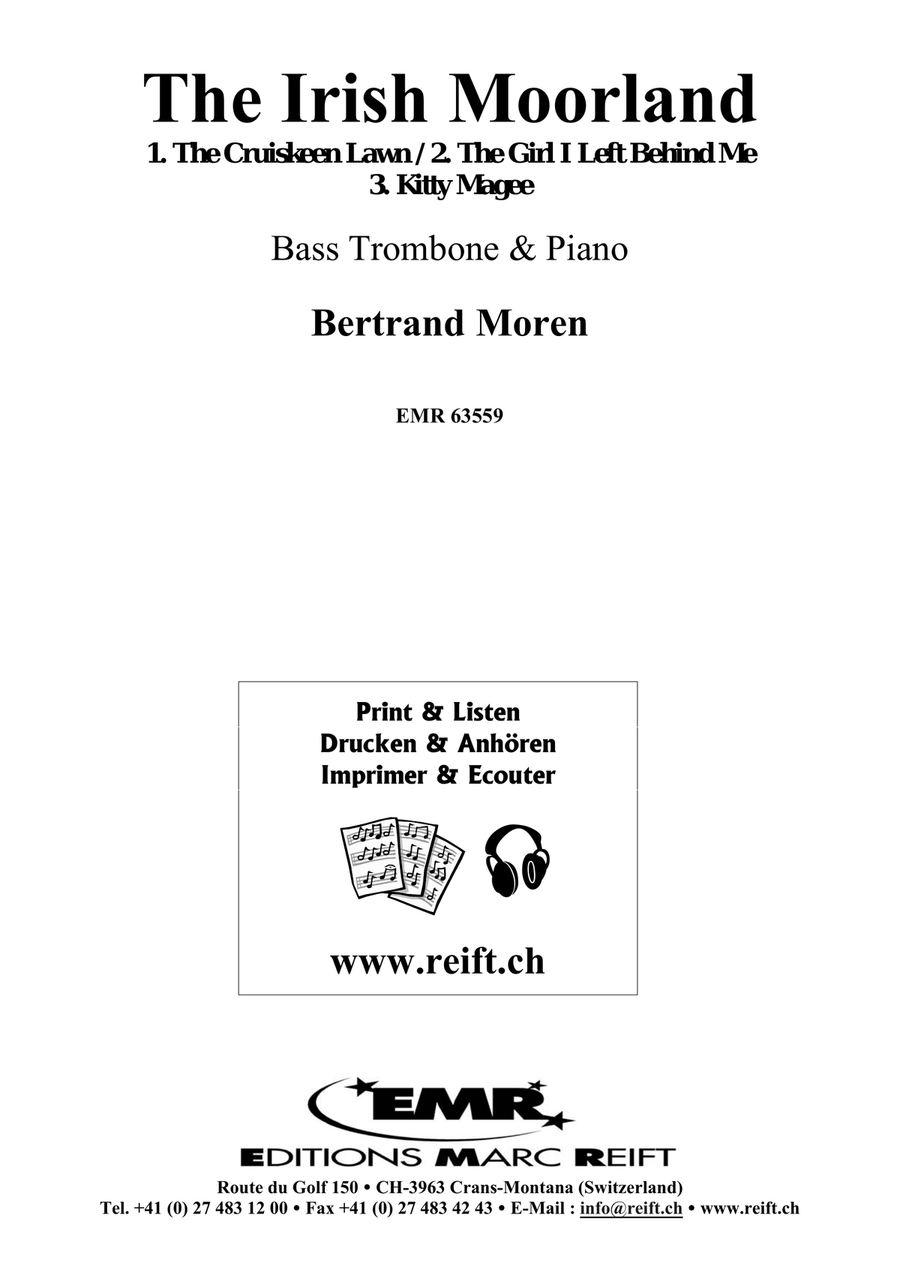 The Irish Moorland
1. The Cruiskeen Lawn / 2. The Girl I Left Behind Me
3. Kitty Magee

Bass Trombone & Piano

Bertrand Moren

EMR 63559

Print & Listen
Drucken & Anhören
Imprimer & Ecouter

www.reift.ch

EMR
EDITIONS MARC REIFT
Route du Golf 150 • CH-3963 Crans-Montana (Switzerland)
Tel. +41 (0) 27 483 12 00 • Fax +41 (0) 27 483 42 43 • E-Mail : info@reift.ch • www.reift.ch